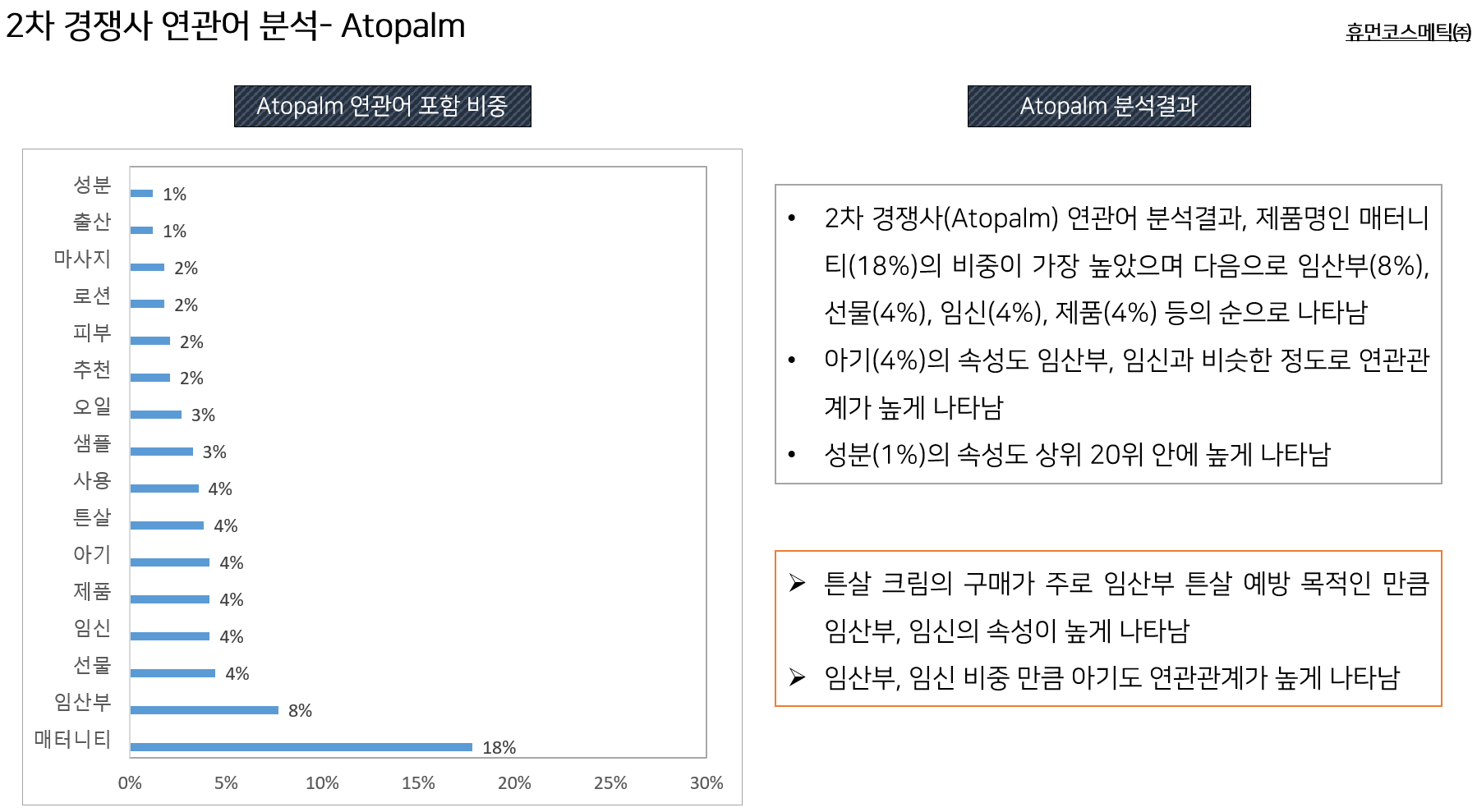 2차 경쟁사 연관어 분석- Atopalm

휴먼코스메틱(주)

Atopalm 연관어 포함 비중

성분
1%
출산
1%
마사지
2%
로션
2%
피부
2%
추천
2%
오일
3%
샘플
3%
사용
4%
튼살
4%
아기
4%
제품
4%
임신
4%
선물
4%
임산부
8%
매터니티
18%

0%
5%
10%
15%
20%
25%
30%

Atopalm 분석결과

• 2차 경쟁사(Atopalm) 연관어 분석결과, 제품명인 매터니티(18%)의 비중이 가장 높았으며 다음으로 임산부(8%), 선물(4%), 임신(4%), 제품(4%) 등의 순으로 나타남
• 아기(4%)의 속성도 임산부, 임신과 비슷한 정도로 연관관계가 높게 나타남
• 성분(1%)의 속성도 상위 20위 안에 높게 나타남

➢ 튼살 크림의 구매가 주로 임산부 튼살 예방 목적인 만큼 임산부, 임신의 속성이 높게 나타남
➢ 임산부, 임신 비중 만큼 아기도 연관관계가 높게 나타남